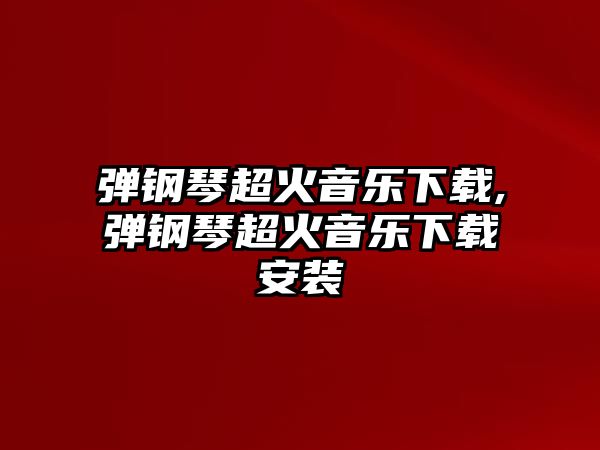 弹钢琴超火音乐下载,弹钢琴超火音乐下载安装